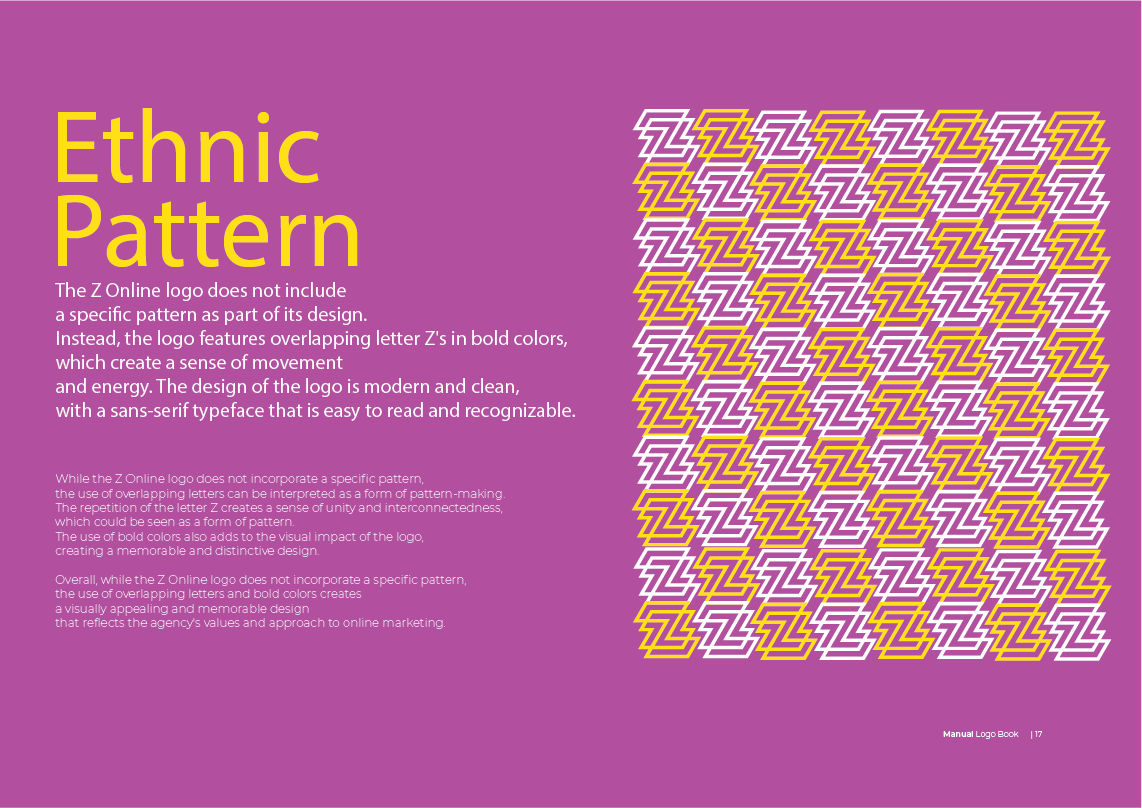 Ethnic Pattern

The Z Online logo does not include a specific pattern as part of its design. Instead, the logo features overlapping letter Z's in bold colors, which create a sense of movement and energy. The design of the logo is modern and clean, with a sans-serif typeface that is easy to read and recognizable.

While the Z Online logo does not incorporate a specific pattern, the use of overlapping letters can be interpreted as a form of pattern-making. The repetition of the letter Z creates a sense of unity and interconnectedness, which could be seen as a form of pattern. The use of bold colors also adds to the visual impact of the logo, creating a memorable and distinctive design.

Overall, while the Z Online logo does not incorporate a specific pattern, the use of overlapping letters and bold colors creates a visually appealing and memorable design that reflects the agency's values and approach to online marketing.

Manual Logo Book | 17